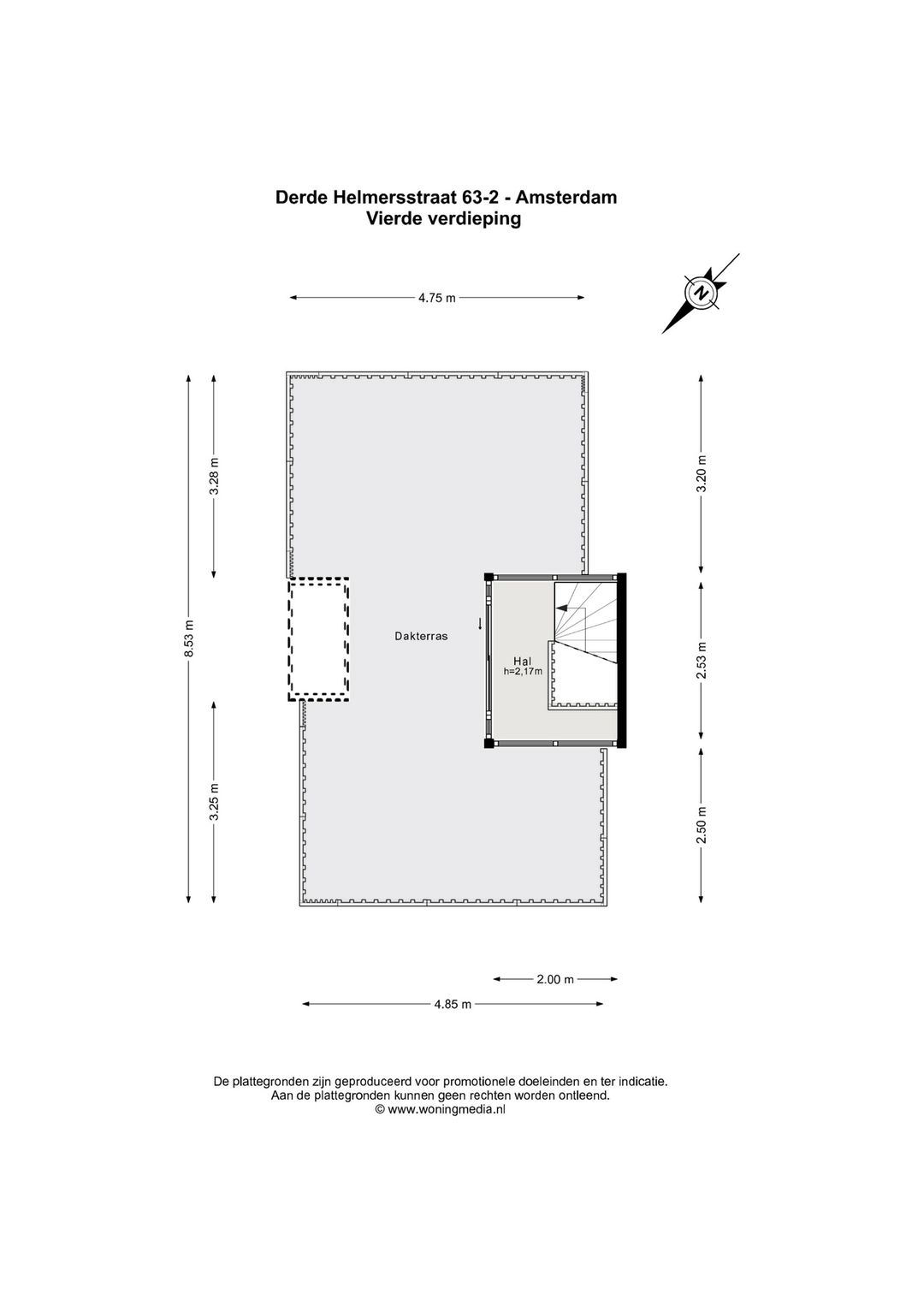 Derde Helmersstraat 63-2 - Amsterdam
Vierde verdieping

N

4.75 m

8.53 m

3.28 m

3.25 m

3.20 m

2.53 m

2.50 m

Dakterras

Hal
h=2,17m

2.00 m

4.85 m

De plattegronden zijn geproduceerd voor promotionele doeleinden en ter indicatie.
Aan de plattegronden kunnen geen rechten worden ontleend.
© www.woningmedia.nl